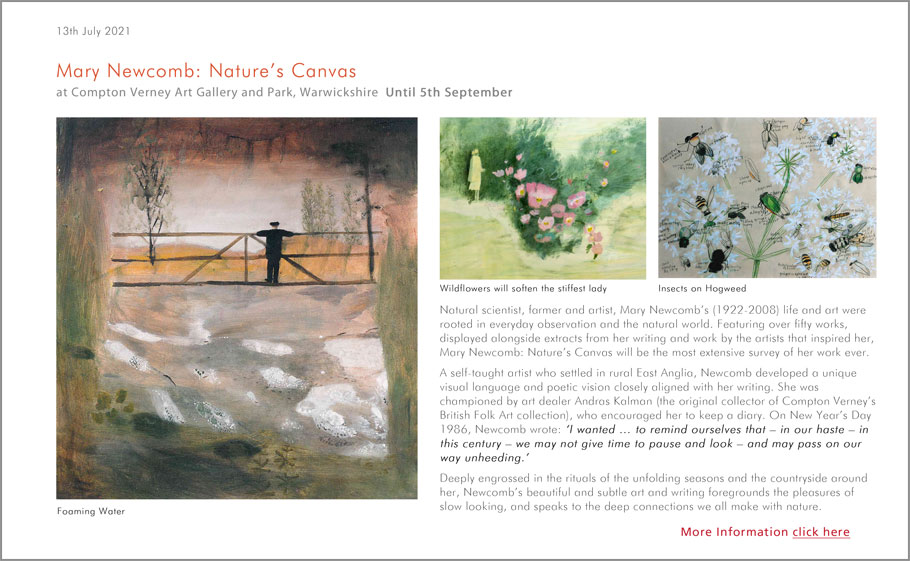 13th July 2021

Mary Newcomb: Nature's Canvas

at Compton Verney Art Gallery and Park, Warwickshire Until 5th September

Foaming Water

Wildflowers will soften the stiffest lady

Insects on Hogweed

Natural scientist, farmer and artist, Mary Newcomb's (1922-2008) life and art were rooted in everyday observation and the natural world. Featuring over fifty works, displayed alongside extracts from her writing and work by the artists that inspired her, Mary Newcomb: Nature's Canvas will be the most extensive survey of her work ever.

A self-taught artist who settled in rural East Anglia, Newcomb developed a unique visual language and poetic vision closely aligned with her writing. She was championed by art dealer Andras Kalman (the original collector of Compton Verney's British Folk Art collection), who encouraged her to keep a diary. On New Year's Day 1986, Newcomb wrote: 'I wanted ... to remind ourselves that – in our haste – in this century – we may not give time to pause and look – and may pass on our way unheeding.'

Deeply engrossed in the rituals of the unfolding seasons and the countryside around her, Newcomb's beautiful and subtle art and writing foregrounds the pleasures of slow looking, and speaks to the deep connections we all make with nature.

More Information click here